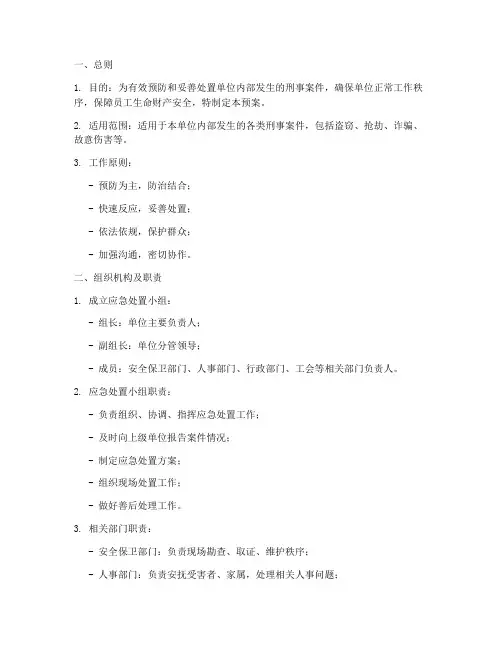 一、总则

1. 目的：为有效预防和妥善处置单位内部发生的刑事案件，确保单位正常工作秩序，保障员工生命财产安全，特制定本预案。

2. 适用范围：适用于本单位内部发生的各类刑事案件，包括盗窃、抢劫、诈骗、故意伤害等。

3. 工作原则：

- 预防为主，防治结合；

- 快速反应，妥善处置；

- 依法依规，保护群众；

- 加强沟通，密切协作。

二、组织机构及职责

1. 成立应急处置小组：

- 组长：单位主要负责人；

- 副组长：单位分管领导；

- 成员：安全保卫部门、人事部门、行政部门、工会等相关部门负责人。

2. 应急处置小组职责：

- 负责组织、协调、指挥应急处置工作；

- 及时向上级单位报告案件情况；

- 制定应急处置方案；

- 组织现场处置工作；

- 做好善后处理工作。

3. 相关部门职责：

- 安全保卫部门：负责现场勘查、取证、维护秩序；

- 人事部门：负责安抚受害者、家属，处理相关人事问题；